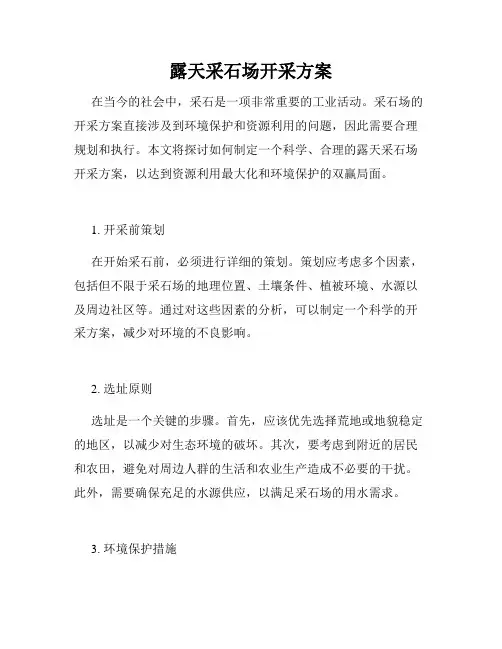 露天采石场开采方案

在当今的社会中，采石是一项非常重要的工业活动。采石场的开采方案直接涉及到环境保护和资源利用的问题，因此需要合理规划和执行。本文将探讨如何制定一个科学、合理的露天采石场开采方案，以达到资源利用最大化和环境保护的双赢局面。

1. 开采前策划

在开始采石前，必须进行详细的策划。策划应考虑多个因素，包括但不限于采石场的地理位置、土壤条件、植被环境、水源以及周边社区等。通过对这些因素的分析，可以制定一个科学的开采方案，减少对环境的不良影响。

2. 选址原则

选址是一个关键的步骤。首先，应该优先选择荒地或地貌稳定的地区，以减少对生态环境的破坏。其次，要考虑到附近的居民和农田，避免对周边人群的生活和农业生产造成不必要的干扰。此外，需要确保充足的水源供应，以满足采石场的用水需求。

3. 环境保护措施